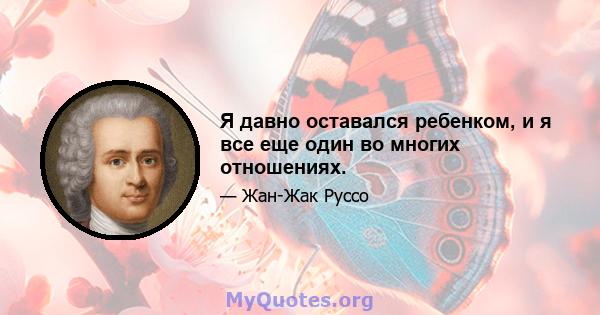 Я давно оставался ребенком, и я все еще один во многих отношениях.

— Жан-Жак Руссо

MyQuotes.org